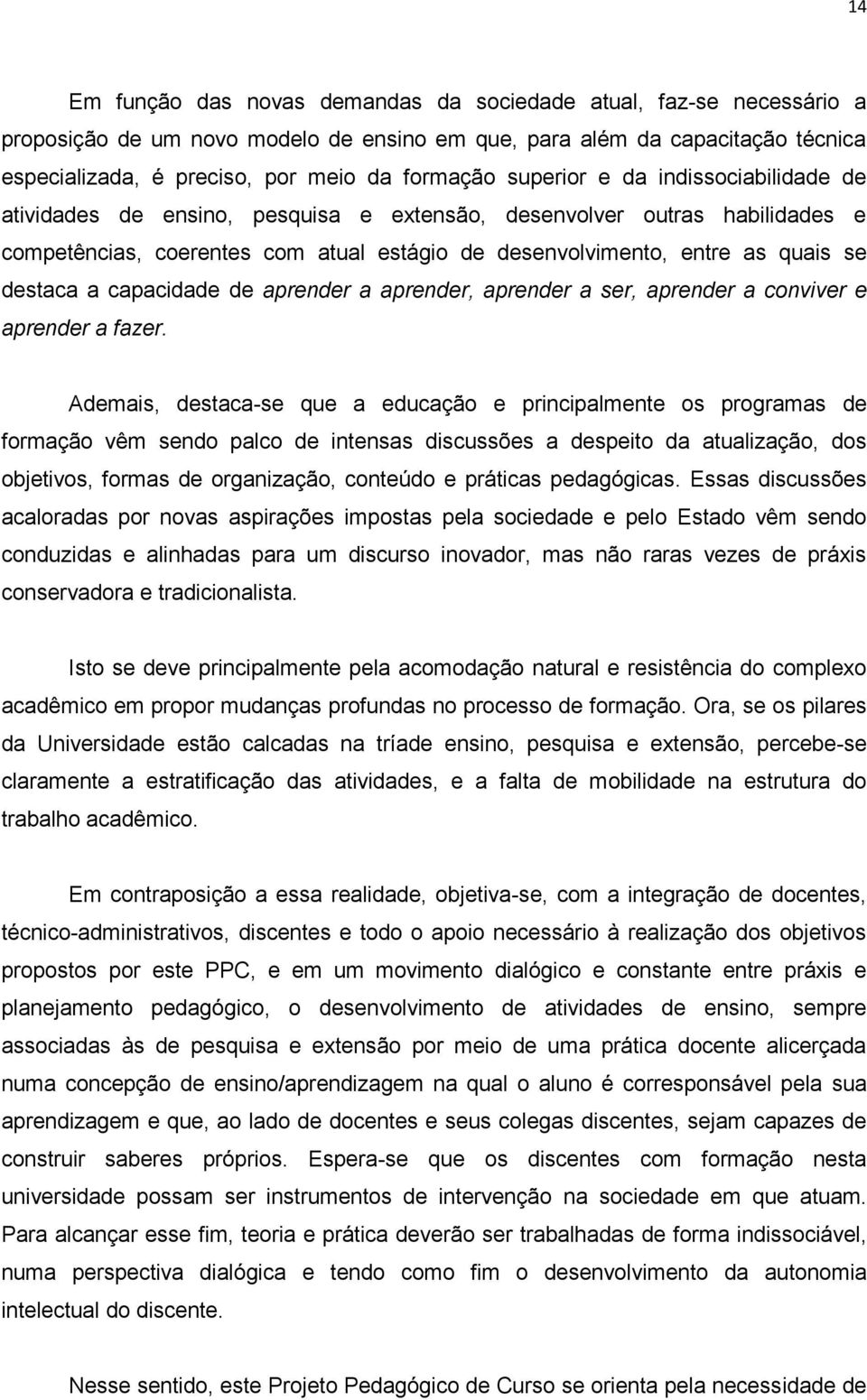 14

Em função das novas demandas da sociedade atual, faz-se necessário a proposição de um novo modelo de ensino em que, para além da capacitação técnica especializada, é preciso, por meio da formação superior e da indissociabilidade de atividades de ensino, pesquisa e extensão, desenvolver outras habilidades e competências, coerentes com atual estágio de desenvolvimento, entre as quais se destaca a capacidade de aprender a aprender, aprender a ser, aprender a conviver e aprender a fazer.

Ademais, destaca-se que a educação e principalmente os programas de formação vêm sendo palco de intensas discussões a despeito da atualização, dos objetivos, formas de organização, conteúdo e práticas pedagógicas. Essas discussões acaloradas por novas aspirações impostas pela sociedade e pelo Estado vêm sendo conduzidas e alinhadas para um discurso inovador, mas não raras vezes de práxis conservadora e tradicionalista.

Isto se deve principalmente pela acomodação natural e resistência do complexo acadêmico em propor mudanças profundas no processo de formação. Ora, se os pilares da Universidade estão calcadas na tríade ensino, pesquisa e extensão, percebe-se claramente a estratificação das atividades, e a falta de mobilidade na estrutura do trabalho acadêmico.

Em contraposição a essa realidade, objetiva-se, com a integração de docentes, técnico-administrativos, discentes e todo o apoio necessário à realização dos objetivos propostos por este PPC, e em um movimento dialógico e constante entre práxis e planejamento pedagógico, o desenvolvimento de atividades de ensino, sempre associadas às de pesquisa e extensão por meio de uma prática docente alicerçada numa concepção de ensino/aprendizagem na qual o aluno é corresponsável pela sua aprendizagem e que, ao lado de docentes e seus colegas discentes, sejam capazes de construir saberes próprios. Espera-se que os discentes com formação nesta universidade possam ser instrumentos de intervenção na sociedade em que atuam. Para alcançar esse fim, teoria e prática deverão ser trabalhadas de forma indissociável, numa perspectiva dialógica e tendo como fim o desenvolvimento da autonomia intelectual do discente.

Nesse sentido, este Projeto Pedagógico de Curso se orienta pela necessidade de